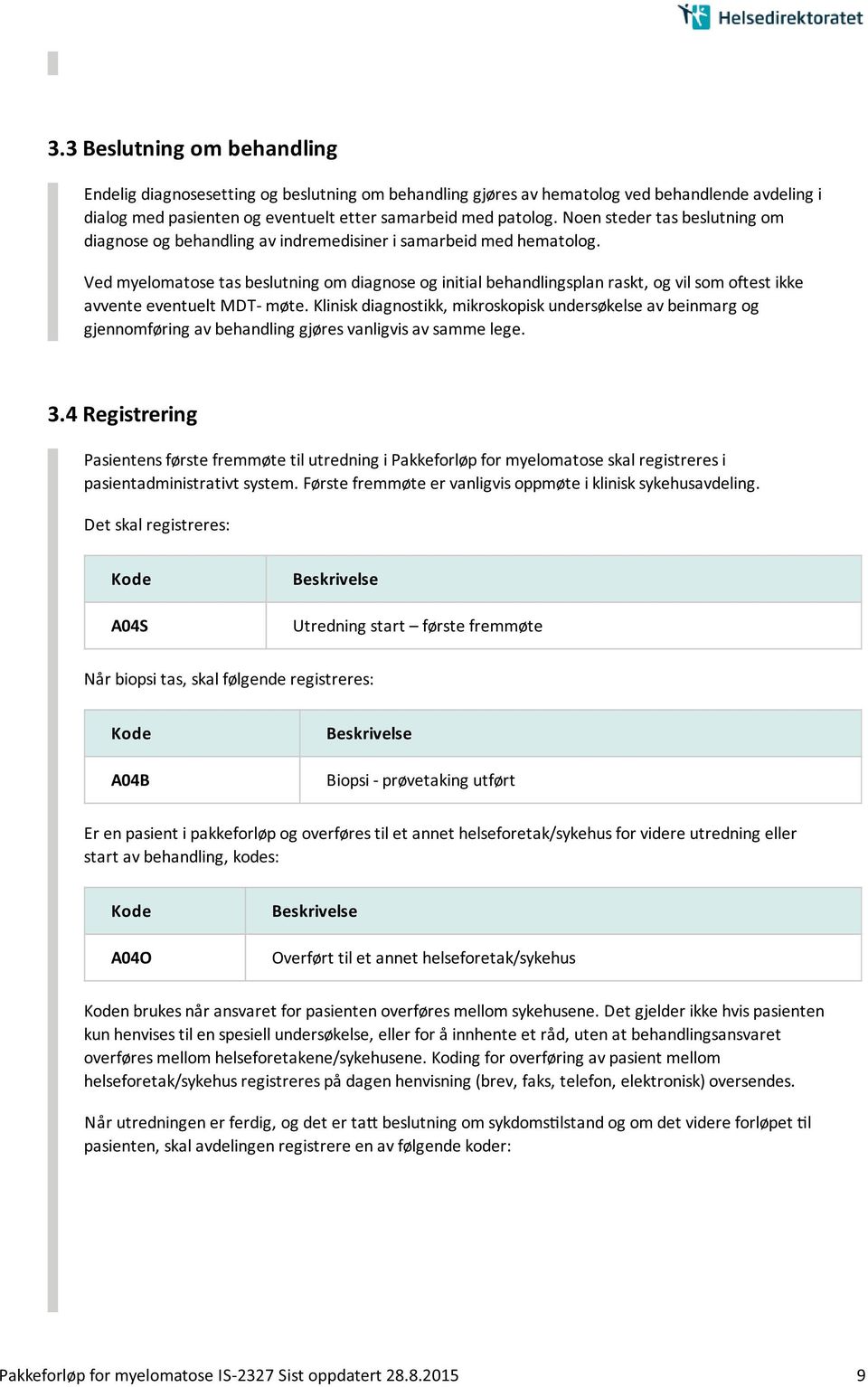 Helsedirektoratet

3.3 Beslutning om behandling

Endelig diagnosesetting og beslutning om behandling gjøres av hematolog ved behandlende avdeling i dialog med pasienten og eventuelt etter samarbeid med patolog. Noen steder tas beslutning om diagnose og behandling av indremedisiner i samarbeid med hematolog.

Ved myelomatose tas beslutning om diagnose og initial behandlingsplan raskt, og vil som oftest ikke avvente eventuelt MDT- møte. Klinisk diagnostikk, mikroskopisk undersøkelse av beinmarg og gjennomføring av behandling gjøres vanligvis av samme lege.

3.4 Registrering

Pasientens første fremmøte til utredning i Pakkeforløp for myelomatose skal registreres i pasientadministrativt system. Første fremmøte er vanligvis oppmøte i klinisk sykehusavdeling.

Det skal registreres:

| Kode | Beskrivelse |
|---|---|
| A04S | Utredning start – første fremmøte |

Når biopsi tas, skal følgende registreres:

| Kode | Beskrivelse |
|---|---|
| A04B | Biopsi - prøvetaking utført |

Er en pasient i pakkeforløp og overføres til et annet helseforetak/sykehus for videre utredning eller start av behandling, kodes:

| Kode | Beskrivelse |
|---|---|
| A04O | Overført til et annet helseforetak/sykehus |

Koden brukes når ansvaret for pasienten overføres mellom sykehusene. Det gjelder ikke hvis pasienten kun henvises til en spesiell undersøkelse, eller for å innhente et råd, uten at behandlingsansvaret overføres mellom helseforetakene/sykehusene. Koding for overføring av pasient mellom helseforetak/sykehus registreres på dagen henvisning (brev, faks, telefon, elektronisk) oversendes.

Når utredningen er ferdig, og det er tatt beslutning om sykdomstilstand og om det videre forløpet til pasienten, skal avdelingen registrere en av følgende koder:

Pakkeforløp for myelomatose IS-2327 Sist oppdatert 28.8.2015 9